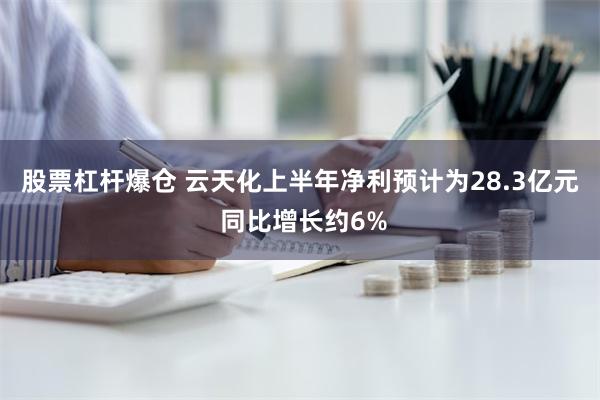 股票杠杆爆仓 云天化上半年净利预计为28.3亿元
同比增长约6%